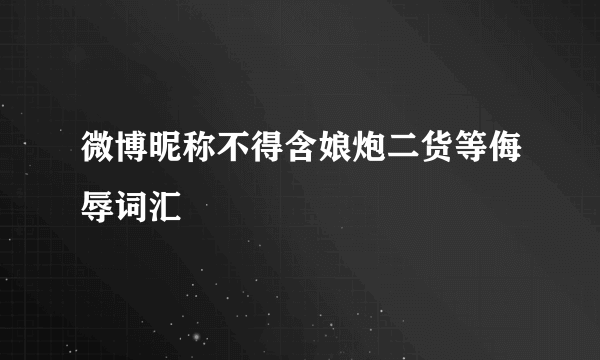 微博昵称不得含娘炮二货等侮辱词汇